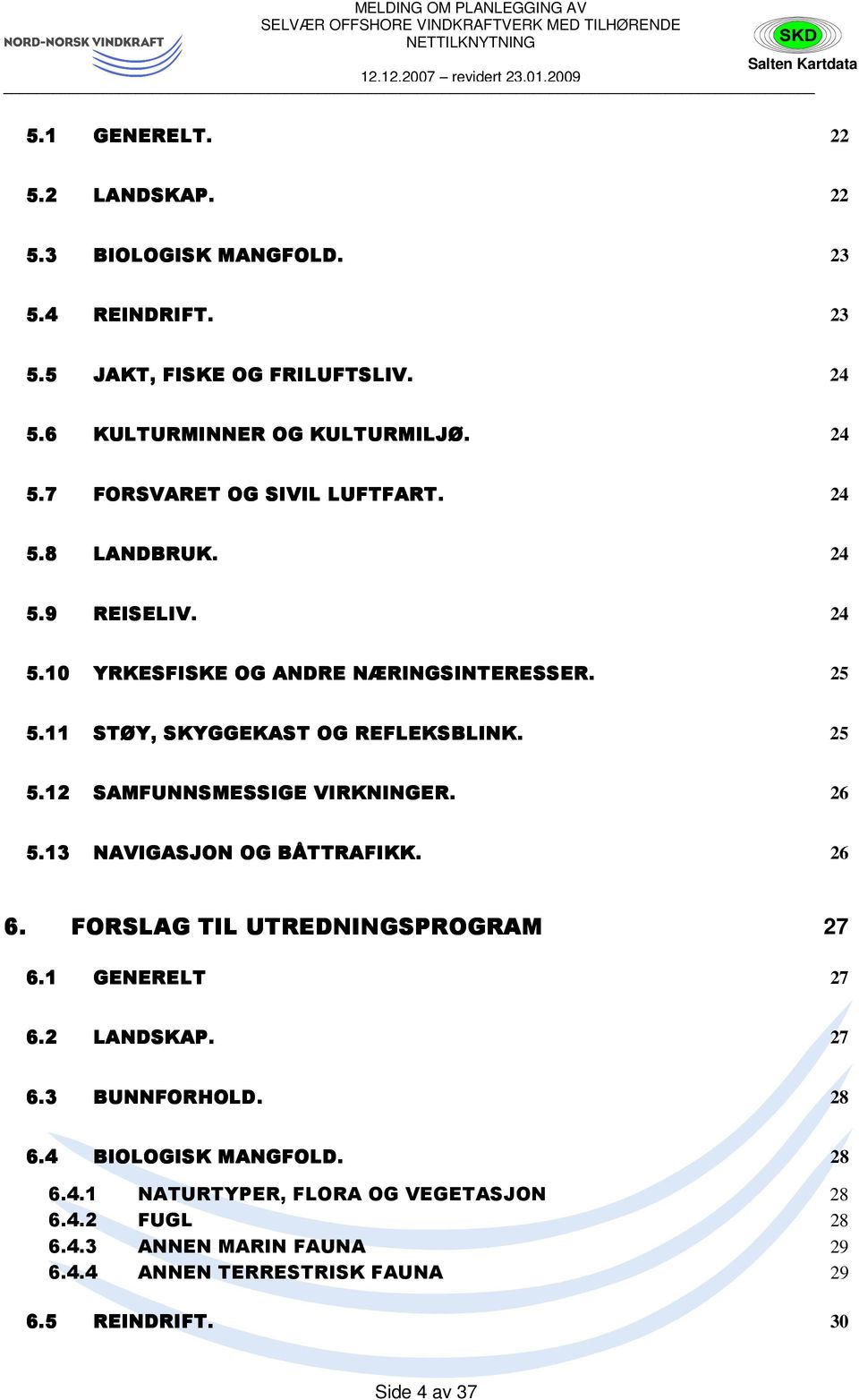 NORD-NORSK VINDKRAFT

MELDING OM PLANLEGGING AV SELVÆR OFFSHORE VINDKRAFTVERK MED TILHØRENDE NETTILKNYTNING

12.12.2007 – revidert 23.01.2009

SKD
Salten Kartdata

5.1 GENERELT. 22

5.2 LANDSKAP. 22

5.3 BIOLOGISK MANGFOLD. 23

5.4 REINDRIFT. 23

5.5 JAKT, FISKE OG FRILUFTSLIV. 24

5.6 KULTURMINNER OG KULTURMILJØ. 24

5.7 FORSVARET OG SIVIL LUFTFART. 24

5.8 LANDBRUK. 24

5.9 REISELIV. 24

5.10 YRKESFISKE OG ANDRE NÆRINGSINTERESSER. 25

5.11 STØY, SKYGGEKAST OG REFLEKSBLINK. 25

5.12 SAMFUNNSMESSIGE VIRKNINGER. 26

5.13 NAVIGASJON OG BÅTTRAFIKK. 26

6. FORSLAG TIL UTREDNINGSPROGRAM 27

6.1 GENERELT 27

6.2 LANDSKAP. 27

6.3 BUNNFORHOLD. 28

6.4 BIOLOGISK MANGFOLD. 28

6.4.1 NATURTYPER, FLORA OG VEGETASJON 28
6.4.2 FUGL 28
6.4.3 ANNEN MARIN FAUNA 29
6.4.4 ANNEN TERRESTRISK FAUNA 29

6.5 REINDRIFT. 30

Side 4 av 37